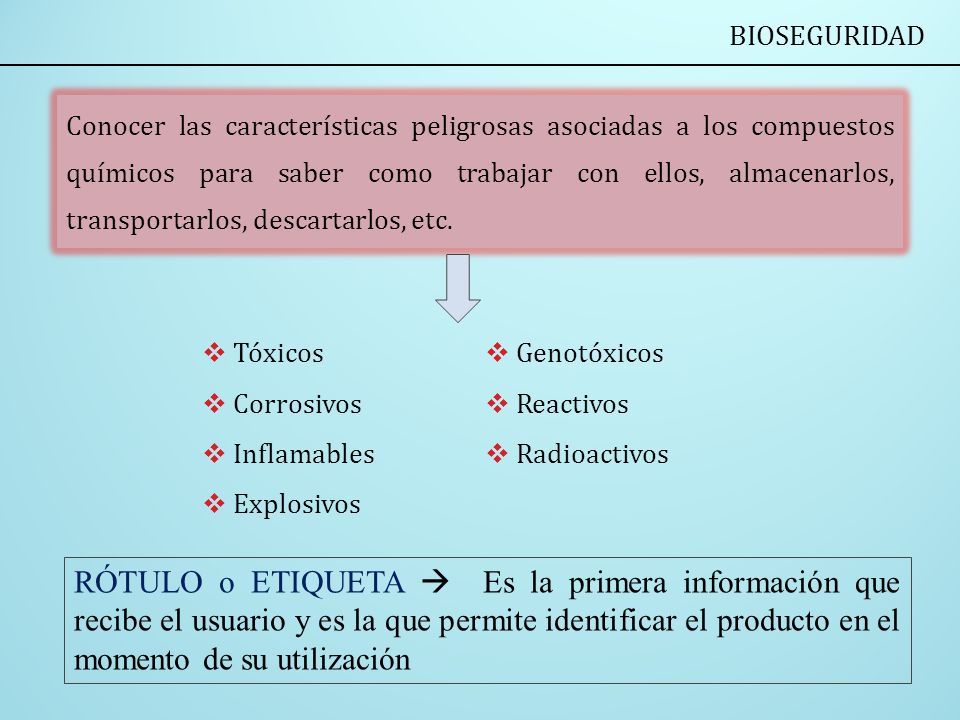 BIOSEGURIDAD

Conocer las características peligrosas asociadas a los compuestos químicos para saber como trabajar con ellos, almacenarlos, transportarlos, descartarlos, etc.

❖ Tóxicos
❖ Corrosivos
❖ Inflamables
❖ Explosivos

❖ Genotóxicos
❖ Reactivos
❖ Radioactivos

RÓTULO o ETIQUETA → Es la primera información que recibe el usuario y es la que permite identificar el producto en el momento de su utilización